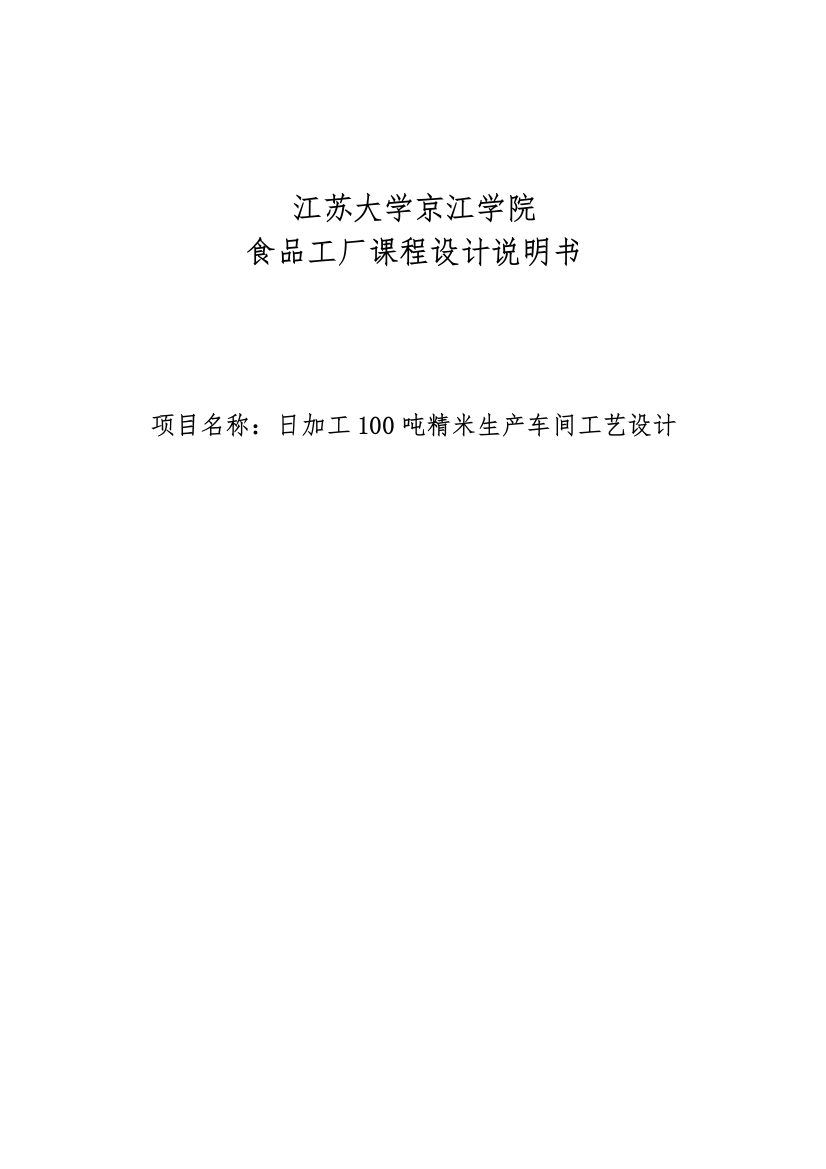 江苏大学京江学院
食品工厂课程设计说明书

项目名称：日加工 100 吨精米生产车间工艺设计